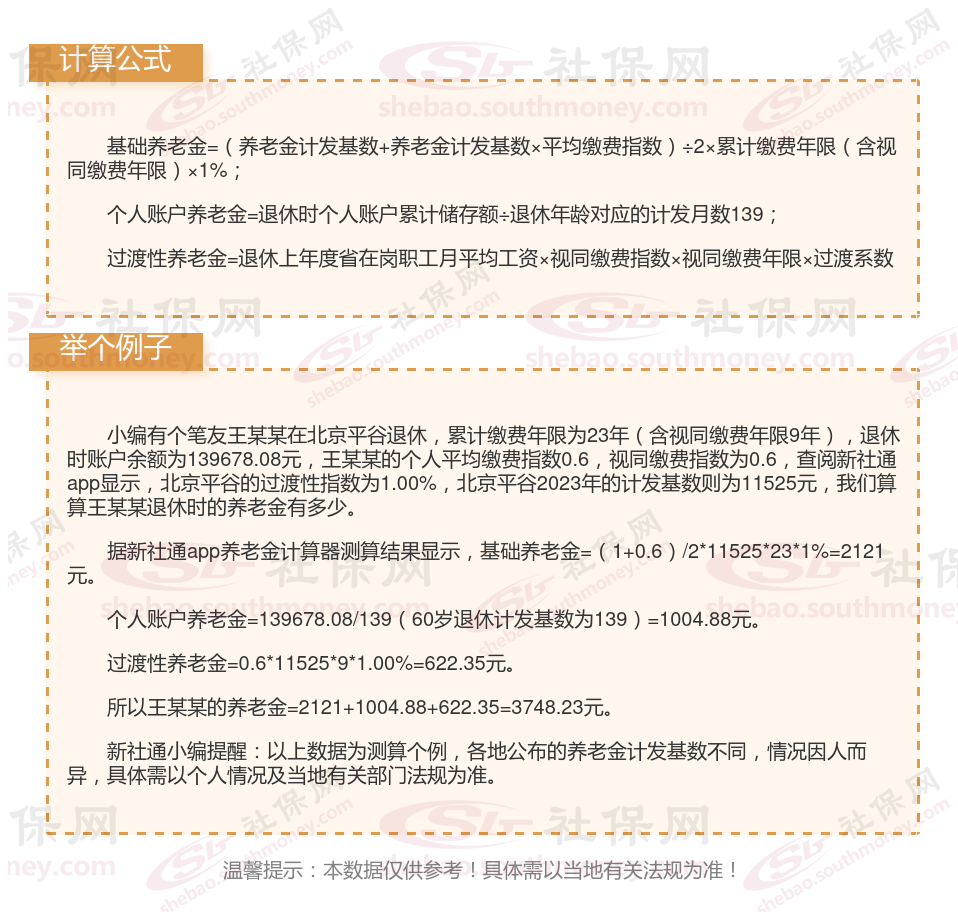 计算公式

基础养老金=（养老金计发基数+养老金计发基数×平均缴费指数）÷2×累计缴费年限（含视同缴费年限）×1%；

个人账户养老金=退休时个人账户累计储存额÷退休年龄对应的计发月数139；

过渡性养老金=退休上年度省在岗职工月平均工资×视同缴费指数×视同缴费年限×过渡系数

举个例子

小编有个笔友王某某在北京平谷退休，累计缴费年限为23年（含视同缴费年限9年），退休时账户余额为139678.08元，王某某的个人平均缴费指数0.6，视同缴费指数为0.6，查阅新社通app显示，北京平谷的过渡性指数为1.00%，北京平谷2023年的计发基数则为11525元，我们算算王某某退休时的养老金有多少。

据新社通app养老金计算器测算结果显示，基础养老金=（1+0.6）/2*11525*23*1%=2121元。

个人账户养老金=139678.08/139（60岁退休计发基数为139）=1004.88元。

过渡性养老金=0.6*11525*9*1.00%=622.35元。

所以王某某的养老金=2121+1004.88+622.35=3748.23元。

新社通小编提醒：以上数据为测算个例，各地公布的养老金计发基数不同，情况因人而异，具体需以个人情况及当地有关部门法规为准。

温馨提示：本数据仅供参考！具体需以当地有关法规为准！

社保网 shebao.southmoney.com